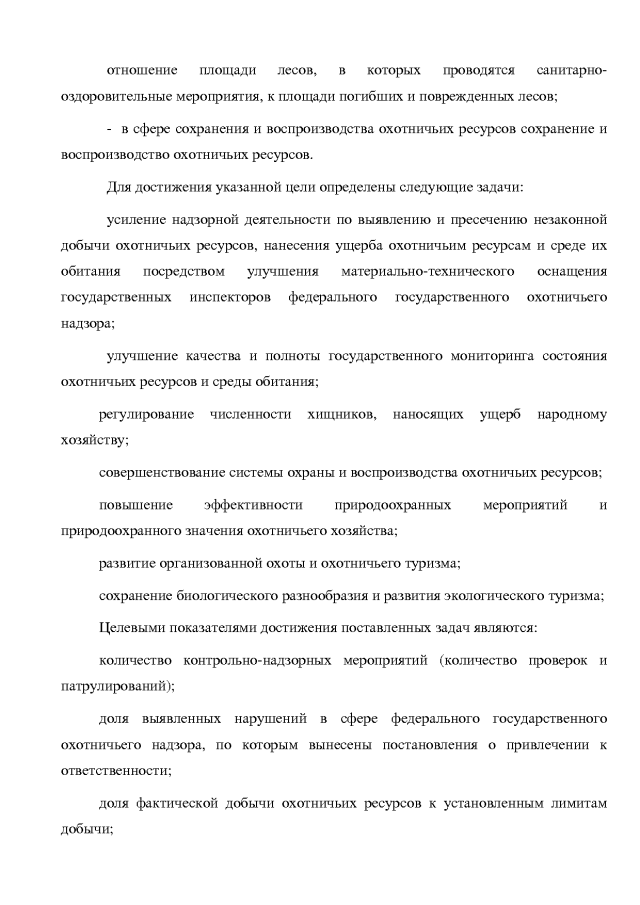 отношение площади лесов, в которых проводятся санитарно-оздоровительные мероприятия, к площади погибших и поврежденных лесов;

- в сфере сохранения и воспроизводства охотничьих ресурсов сохранение и воспроизводство охотничьих ресурсов.

Для достижения указанной цели определены следующие задачи:

усиление надзорной деятельности по выявлению и пресечению незаконной добычи охотничьих ресурсов, нанесения ущерба охотничьим ресурсам и среде их обитания посредством улучшения материально-технического оснащения государственных инспекторов федерального государственного охотничьего надзора;

улучшение качества и полноты государственного мониторинга состояния охотничьих ресурсов и среды обитания;

регулирование численности хищников, наносящих ущерб народному хозяйству;

совершенствование системы охраны и воспроизводства охотничьих ресурсов;

повышение эффективности природоохранных мероприятий и природоохранного значения охотничьего хозяйства;

развитие организованной охоты и охотничьего туризма;

сохранение биологического разнообразия и развития экологического туризма;

Целевыми показателями достижения поставленных задач являются:

количество контрольно-надзорных мероприятий (количество проверок и патрулирований);

доля выявленных нарушений в сфере федерального государственного охотничьего надзора, по которым вынесены постановления о привлечении к ответственности;

доля фактической добычи охотничьих ресурсов к установленным лимитам добычи;